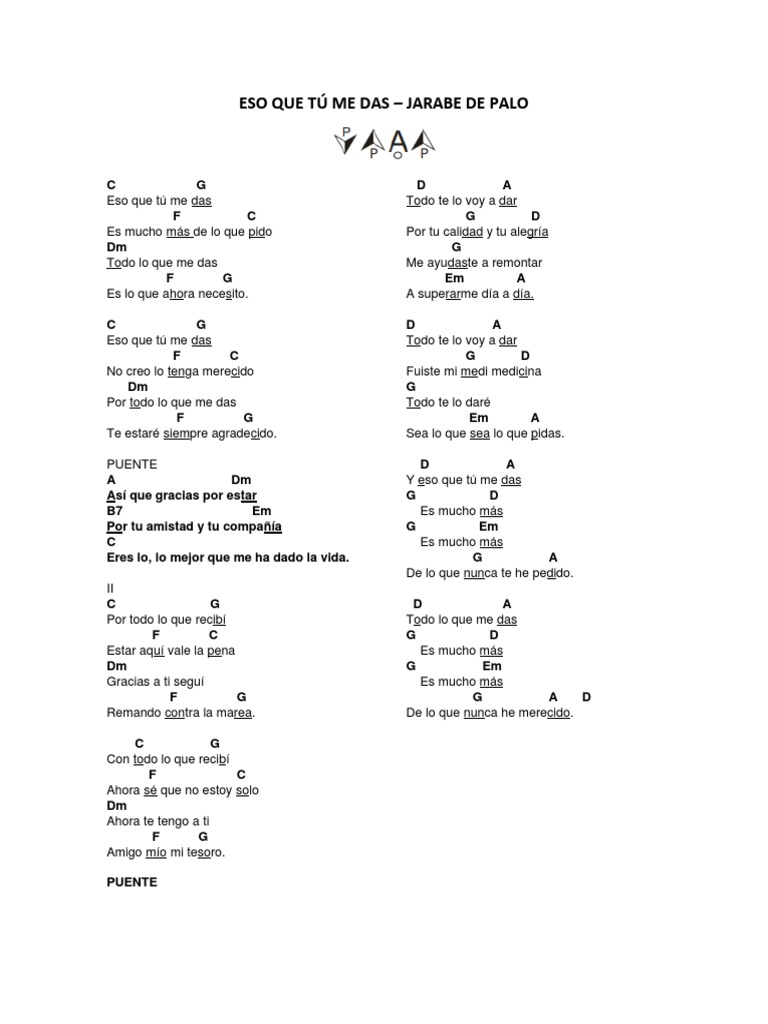 ESO QUE TÚ ME DAS – JARABE DE PALO

P A P O P

C G
Eso que tú me das
F C
Es mucho más de lo que pido
Dm
Todo lo que me das
F G
Es lo que ahora necesito.

C G
Eso que tú me das
F C
No creo lo tenga merecido
Dm
Por todo lo que me das
F G
Te estaré siempre agradecido.

PUENTE
A Dm
Así que gracias por estar
B7 Em
Por tu amistad y tu compañía
C
Eres lo, lo mejor que me ha dado la vida.

II
C G
Por todo lo que recibí
F C
Estar aquí vale la pena
Dm
Gracias a ti seguí
F G
Remando contra la marea.

C G
Con todo lo que recibí
F C
Ahora sé que no estoy solo
Dm
Ahora te tengo a ti
F G
Amigo mío mi tesoro.

PUENTE

D A
Todo te lo voy a dar
G D
Por tu calidad y tu alegría
G
Me ayudaste a remontar
Em A
A superarme día a día.

D A
Todo te lo voy a dar
G D
Fuiste mi medi medicina
G
Todo te lo daré
Em A
Sea lo que sea lo que pidas.

D A
Y eso que tú me das
G D
Es mucho más
G Em
Es mucho más
G A
De lo que nunca te he pedido.

D A
Todo lo que me das
G D
Es mucho más
G Em
Es mucho más
G A D
De lo que nunca he merecido.